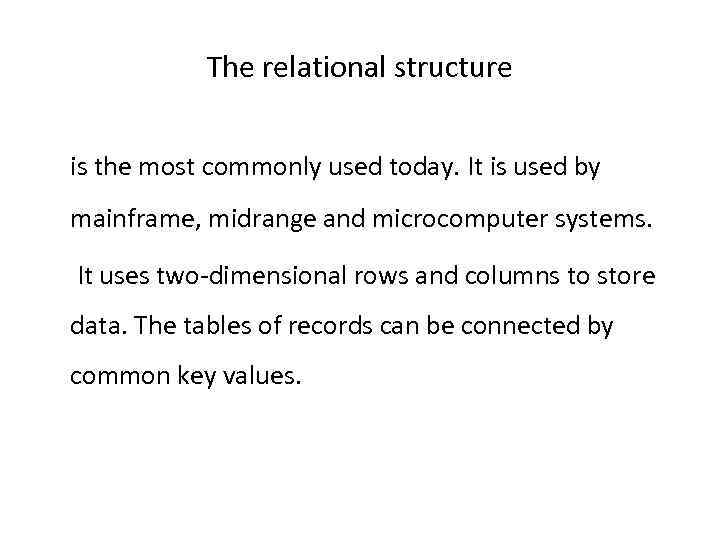 The relational structure

is the most commonly used today. It is used by mainframe, midrange and microcomputer systems.

It uses two-dimensional rows and columns to store data. The tables of records can be connected by common key values.